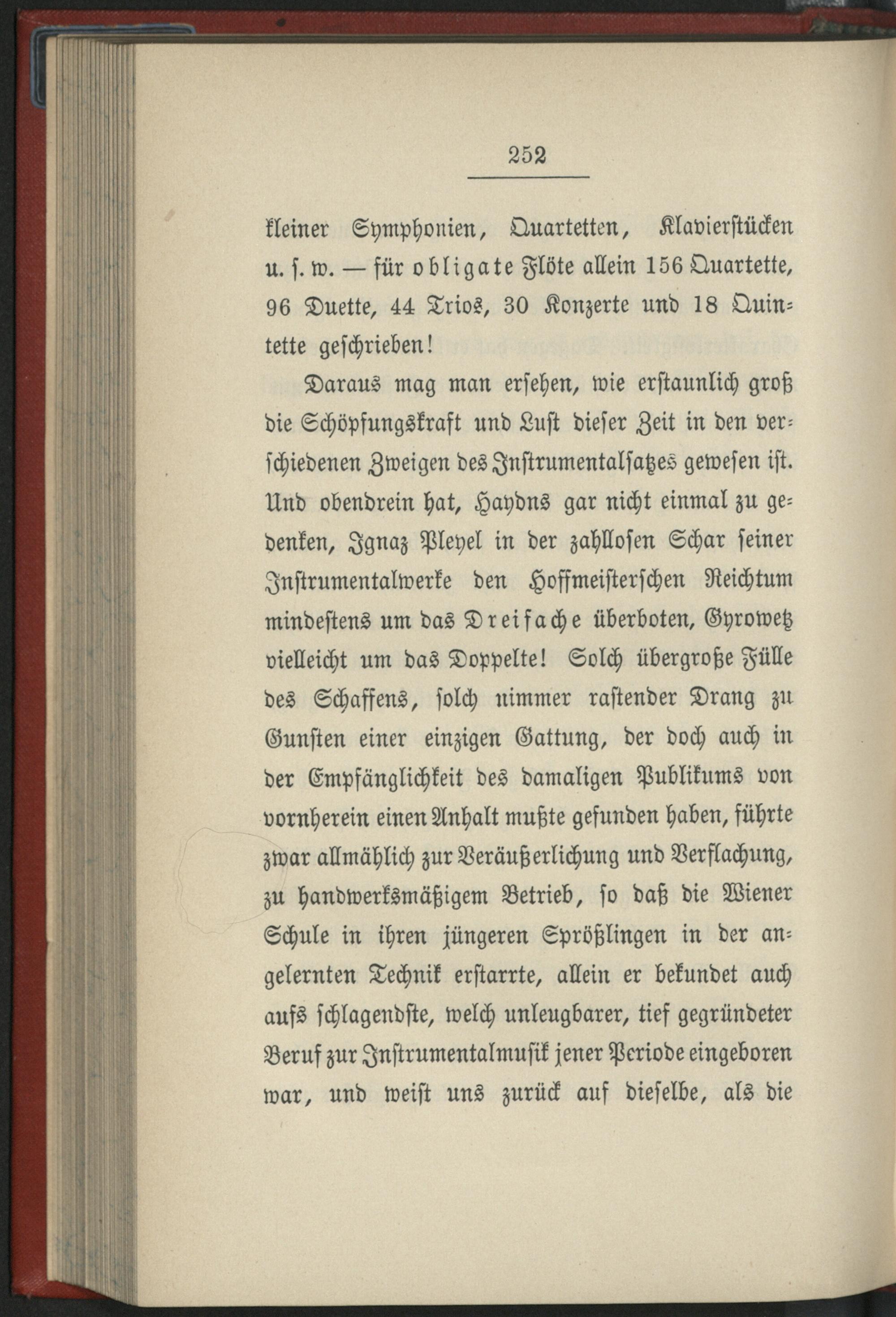 252

kleiner Symphonien, Quartetten, Klavierstücken u. s. w. — für obligate Flöte allein 156 Quartette, 96 Duette, 44 Trios, 30 Konzerte und 18 Quintette geschrieben!

Daraus mag man ersehen, wie erstaunlich groß die Schöpfungskraft und Lust dieser Zeit in den verschiedenen Zweigen des Instrumentalsatzes gewesen ist. Und obendrein hat, Haydns gar nicht einmal zu gedenken, Ignaz Pleyel in der zahllosen Schar seiner Instrumentalwerke den Hoffmeisterschen Reichtum mindestens um das Dreifache überboten, Gyrowetz vielleicht um das Doppelte! Solch übergroße Fülle des Schaffens, solch nimmer rastender Drang zu Gunsten einer einzigen Gattung, der doch auch in der Empfänglichkeit des damaligen Publikums von vornherein einen Anhalt mußte gefunden haben, führte zwar allmählich zur Veräußerlichung und Verflachung, zu handwerksmäßigem Betrieb, so daß die Wiener Schule in ihren jüngeren Sprößlingen in der angelernten Technik erstarrte, allein er bekundet auch aufs schlagendste, welch unleugbarer, tief gegründeter Beruf zur Instrumentalmusik jener Periode eingeboren war, und weist uns zurück auf dieselbe, als die